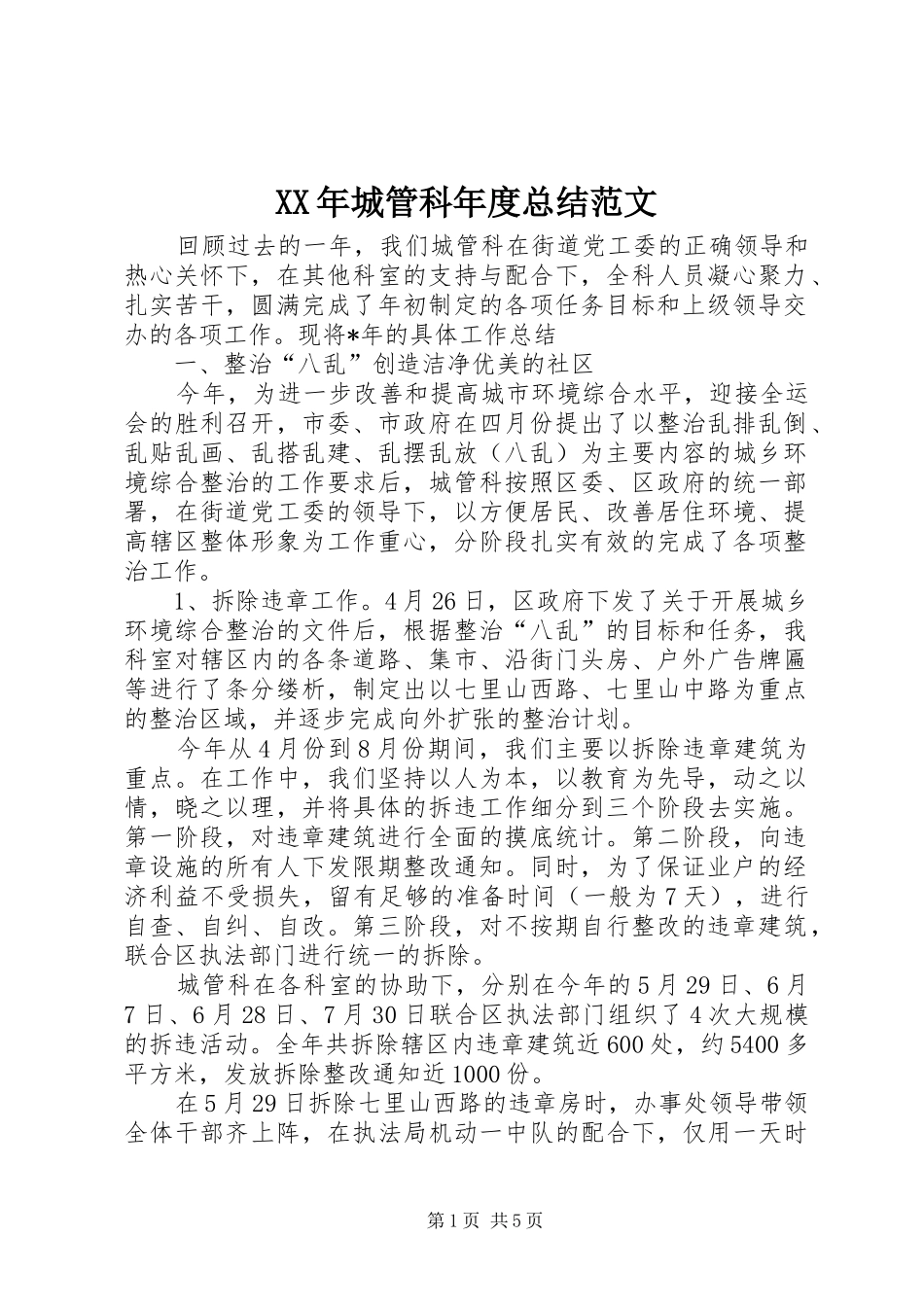 XX年城管科年度总结范文

回顾过去的一年，我们城管科在街道党工委的正确领导和热心关怀下，在其他科室的支持与配合下，全科人员凝心聚力、扎实苦干，圆满完成了年初制定的各项任务目标和上级领导交办的各项工作。现将*年的具体工作总结

一、整治“八乱”创造洁净优美的社区

今年，为进一步改善和提高城市环境综合水平，迎接全运会的胜利召开，市委、市政府在四月份提出了以整治乱排乱倒、乱贴乱画、乱搭乱建、乱摆乱放（八乱）为主要内容的城乡环境综合整治的工作要求后，城管科按照区委、区政府的统一部署，在街道党工委的领导下，以方便居民、改善居住环境、提高辖区整体形象为工作重心，分阶段扎实有效的完成了各项整治工作。

1、拆除违章工作。4月26日，区政府下发了关于开展城乡环境综合整治的文件后，根据整治“八乱”的目标和任务，我科室对辖区内的各条道路、集市、沿街门头房、户外广告牌匾等进行了条分缕析，制定出以七里山西路、七里山中路为重点的整治区域，并逐步完成向外扩张的整治计划。

今年从4月份到8月份期间，我们主要以拆除违章建筑为重点。在工作中，我们坚持以人为本，以教育为先导，动之以情，晓之以理，并将具体的拆违工作细分到三个阶段去实施。第一阶段，对违章建筑进行全面的摸底统计。第二阶段，向违章设施的所有人下发限期整改通知。同时，为了保证业户的经济利益不受损失，留有足够的准备时间（一般为7天），进行自查、自纠、自改。第三阶段，对不按期自行整改的违章建筑，联合区执法部门进行统一的拆除。

城管科在各科室的协助下，分别在今年的5月29日、6月7日、6月28日、7月30日联合区执法部门组织了4次大规模的拆违活动。全年共拆除辖区内违章建筑近600处，约5400多平方米，发放拆除整改通知近1000份。

在5月29日拆除七里山西路的违章房时，办事处领导带领全体干部齐上阵，在执法局机动一中队的配合下，仅用一天时

第1页 共5页